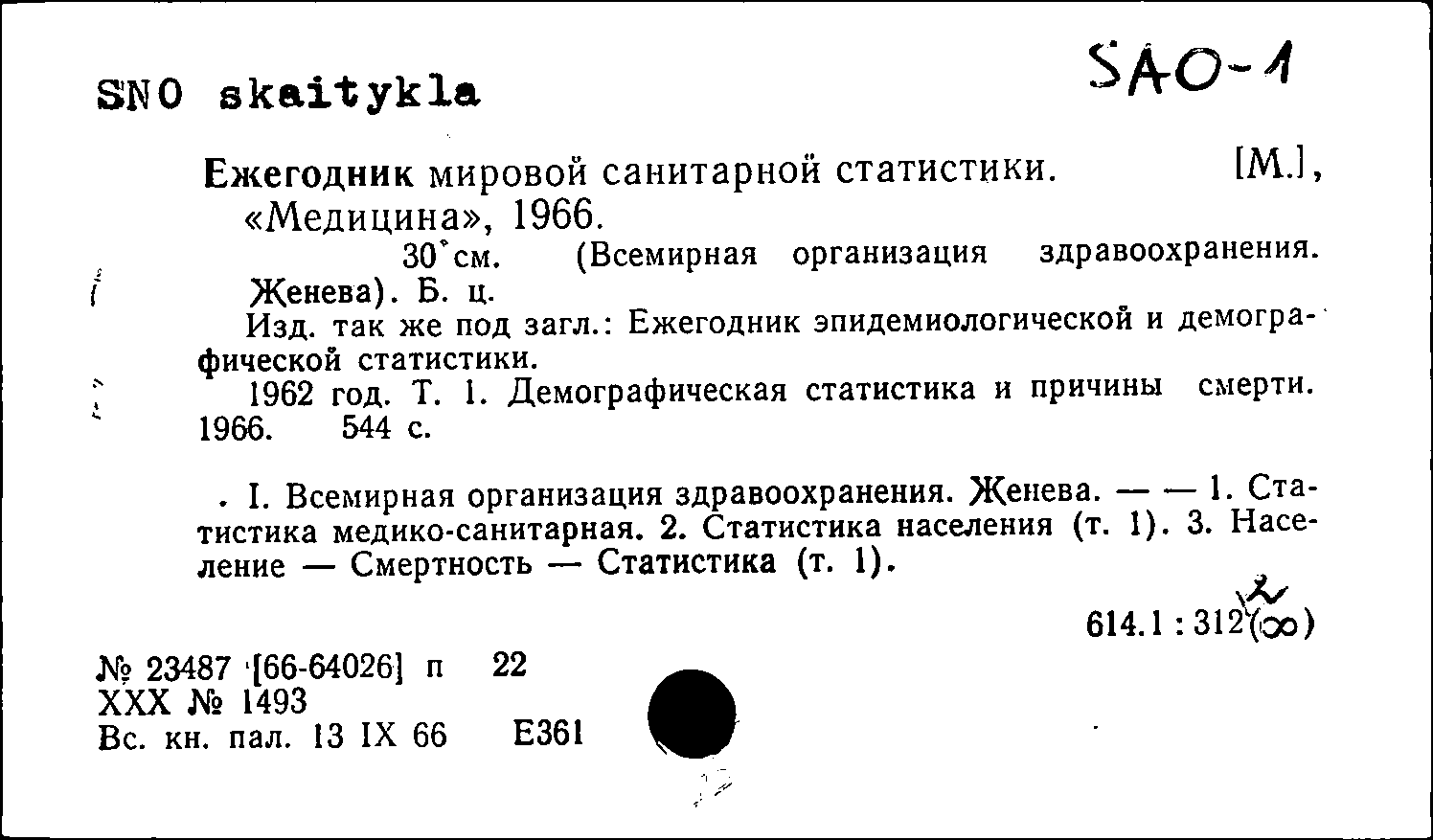 SNO skaitykla

SAO-1

Ежегодник мировой санитарной статистики. [М.], «Медицина», 1966.

30 см. (Всемирная организация здравоохранения. Женева). Б. ц.

Изд. так же под загл.: Ежегодник эпидемиологической и демографической статистики.

1962 год. Т. 1. Демографическая статистика и причины смерти. 1966. 544 с.

I. Всемирная организация здравоохранения. Женева. — — 1. Статистика медико-санитарная. 2. Статистика населения (т. 1). 3. Население — Смертность — Статистика (т. 1).

614.1 : 312(∞)

№ 23487 [66-64026] п 22
XXX № 1493
Вс. кн. пал. 13 IX 66 Е361